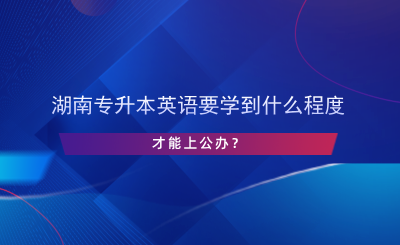 湖南专升本英语要学到什么程度

才能上公办？